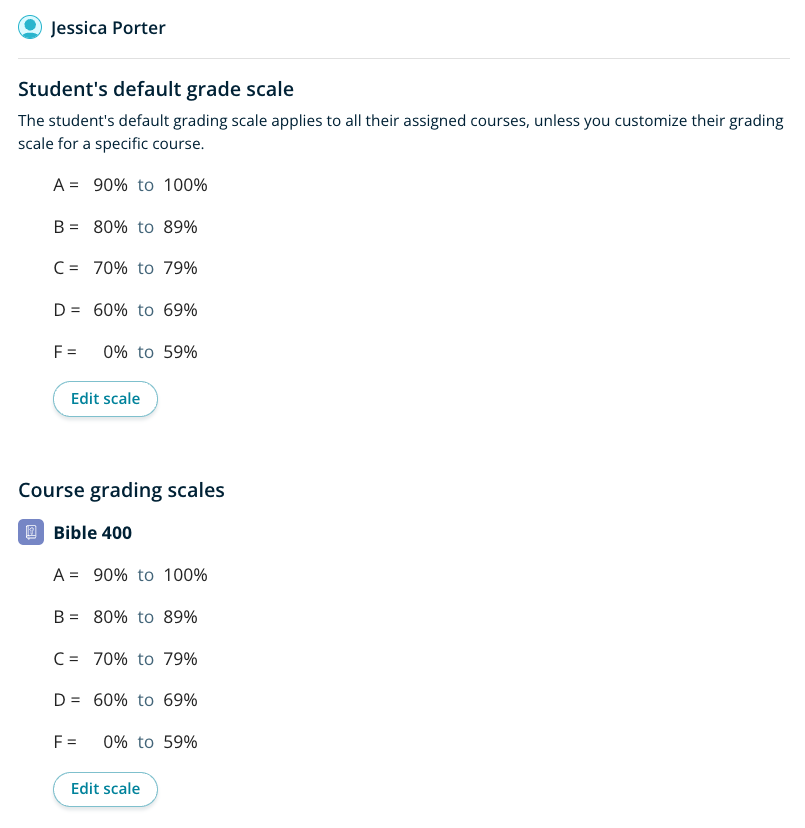 Jessica Porter

Student's default grade scale

The student's default grading scale applies to all their assigned courses, unless you customize their grading scale for a specific course.

A = 90% to 100%

B = 80% to 89%

C = 70% to 79%

D = 60% to 69%

F = 0% to 59%

Edit scale

Course grading scales

Bible 400

A = 90% to 100%

B = 80% to 89%

C = 70% to 79%

D = 60% to 69%

F = 0% to 59%

Edit scale